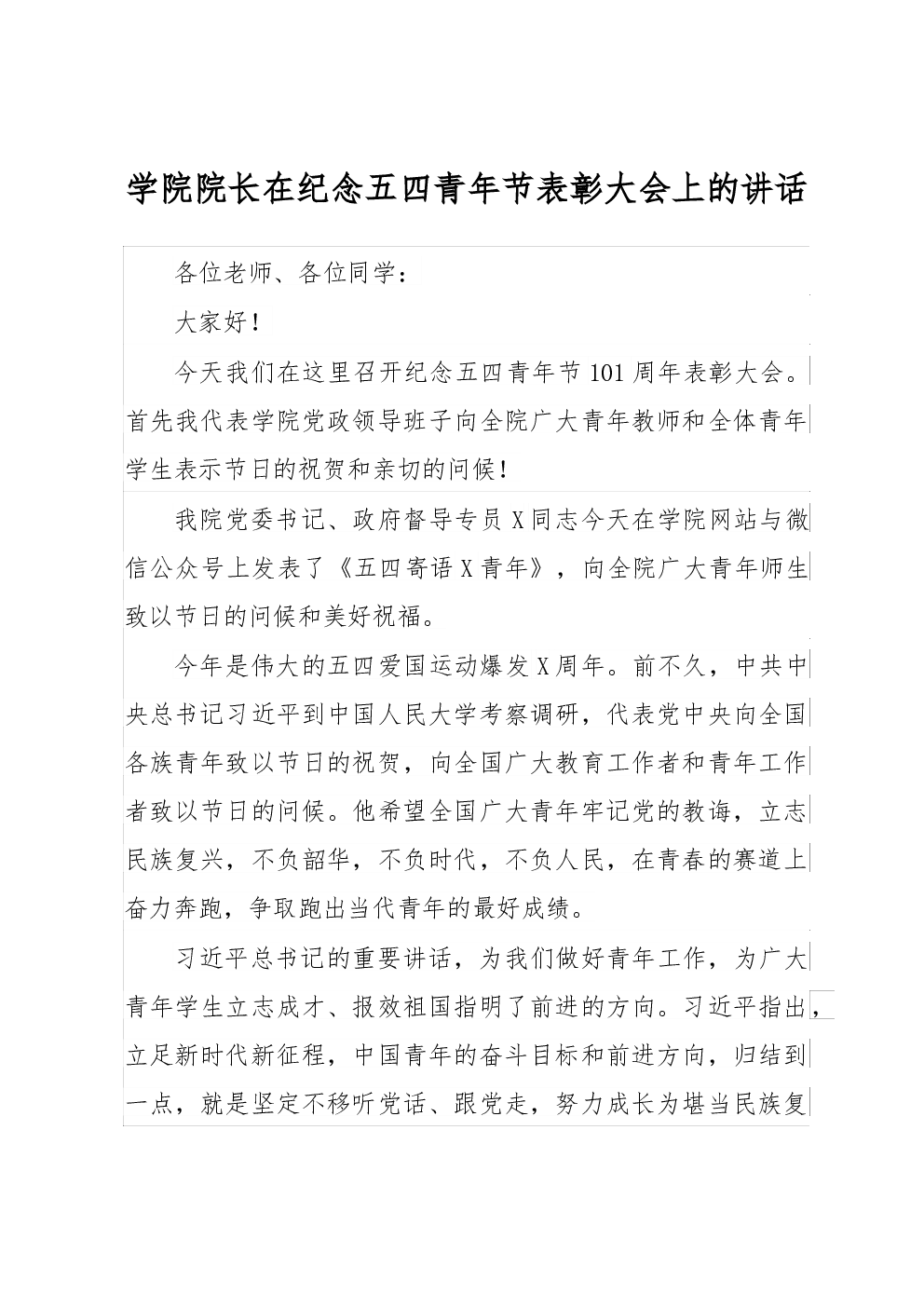 学院院长在纪念五四青年节表彰大会上的讲话

各位老师、各位同学：

大家好！

今天我们在这里召开纪念五四青年节101周年表彰大会。首先我代表学院党政领导班子向全院广大青年教师和全体青年学生表示节日的祝贺和亲切的问候！

我院党委书记、政府督导专员X同志今天在学院网站与微信公众号上发表了《五四寄语X青年》，向全院广大青年师生致以节日的问候和美好祝福。

今年是伟大的五四爱国运动爆发X周年。前不久，中共中央总书记习近平到中国人民大学考察调研，代表党中央向全国各族青年致以节日的祝贺，向全国广大教育工作者和青年工作者致以节日的问候。他希望全国广大青年牢记党的教诲，立志民族复兴，不负韶华，不负时代，不负人民，在青春的赛道上奋力奔跑，争取跑出当代青年的最好成绩。

习近平总书记的重要讲话，为我们做好青年工作，为广大青年学生立志成才、报效祖国指明了前进的方向。习近平指出，立足新时代新征程，中国青年的奋斗目标和前进方向，归结到一点，就是坚定不移听党话、跟党走，努力成长为堪当民族复